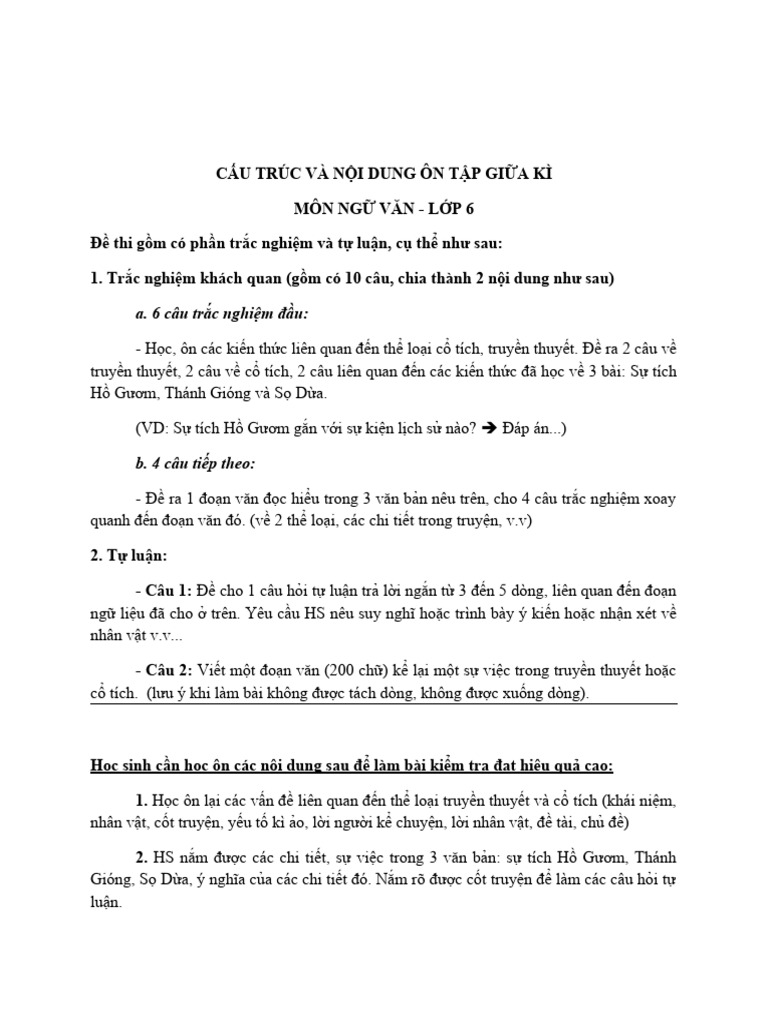 CẤU TRÚC VÀ NỘI DUNG ÔN TẬP GIỮA KÌ

MÔN NGỮ VĂN - LỚP 6

Đề thi gồm có phần trắc nghiệm và tự luận, cụ thể như sau:

1. Trắc nghiệm khách quan (gồm có 10 câu, chia thành 2 nội dung như sau)

a. 6 câu trắc nghiệm đầu:

- Học, ôn các kiến thức liên quan đến thể loại cổ tích, truyền thuyết. Đề ra 2 câu về truyền thuyết, 2 câu về cổ tích, 2 câu liên quan đến các kiến thức đã học về 3 bài: Sự tích Hồ Gươm, Thánh Gióng và Sọ Dừa.

(VD: Sự tích Hồ Gươm gắn với sự kiện lịch sử nào? ➔ Đáp án...)

b. 4 câu tiếp theo:

- Đề ra 1 đoạn văn đọc hiểu trong 3 văn bản nêu trên, cho 4 câu trắc nghiệm xoay quanh đến đoạn văn đó. (về 2 thể loại, các chi tiết trong truyện, v.v)

2. Tự luận:

- Câu 1: Đề cho 1 câu hỏi tự luận trả lời ngắn từ 3 đến 5 dòng, liên quan đến đoạn ngữ liệu đã cho ở trên. Yêu cầu HS nêu suy nghĩ hoặc trình bày ý kiến hoặc nhận xét về nhân vật v.v...

- Câu 2: Viết một đoạn văn (200 chữ) kể lại một sự việc trong truyền thuyết hoặc cổ tích. (lưu ý khi làm bài không được tách dòng, không được xuống dòng).

Học sinh cần học ôn các nội dung sau để làm bài kiểm tra đạt hiệu quả cao:

1. Học ôn lại các vấn đề liên quan đến thể loại truyền thuyết và cổ tích (khái niệm, nhân vật, cốt truyện, yếu tố kì ảo, lời người kể chuyện, lời nhân vật, đề tài, chủ đề)

2. HS nắm được các chi tiết, sự việc trong 3 văn bản: sự tích Hồ Gươm, Thánh Gióng, Sọ Dừa, ý nghĩa của các chi tiết đó. Nắm rõ được cốt truyện để làm các câu hỏi tự luận.